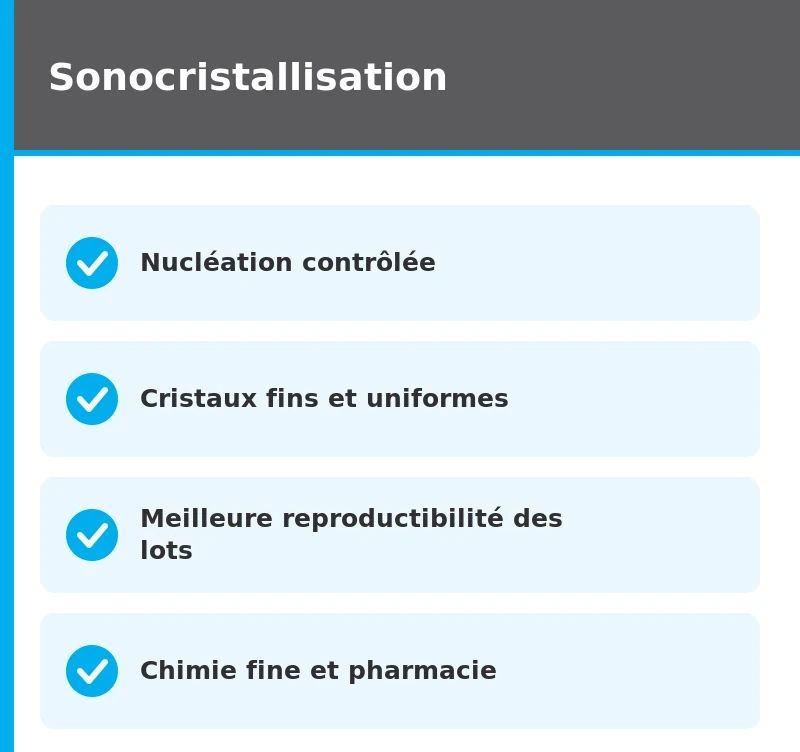 Sonocristallisation

Nucléation contrôlée

Cristaux fins et uniformes

Meilleure reproductibilité des lots

Chimie fine et pharmacie